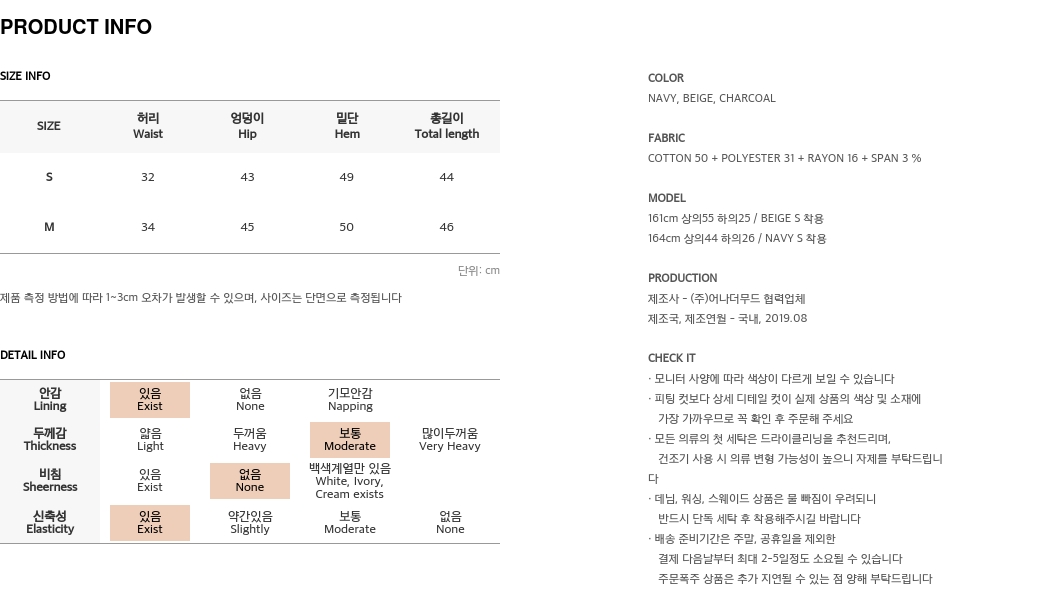 PRODUCT INFO

SIZE INFO

| SIZE | 허리 Waist | 엉덩이 Hip | 밑단 Hem | 총길이 Total length |
|---|---|---|---|---|
| S | 32 | 43 | 49 | 44 |
| M | 34 | 45 | 50 | 46 |

단위: cm

제품 측정 방법에 따라 1~3cm 오차가 발생할 수 있으며, 사이즈는 단면으로 측정됩니다

DETAIL INFO

| 안감 Lining | 있음 Exist | 없음 None | 기모안감 Napping | |
|---|---|---|---|---|
| 두께감 Thickness | 얇음 Light | 두꺼움 Heavy | 보통 Moderate | 많이두꺼움 Very Heavy |
| 비침 Sheerness | 있음 Exist | 없음 None | 백색계열만 있음 White, Ivory, Cream exists | |
| 신축성 Elasticity | 있음 Exist | 약간있음 Slightly | 보통 Moderate | 없음 None |

COLOR
NAVY, BEIGE, CHARCOAL

FABRIC
COTTON 50 + POLYESTER 31 + RAYON 16 + SPAN 3 %

MODEL
161cm 상의55 하의25 / BEIGE S 착용
164cm 상의44 하의26 / NAVY S 착용

PRODUCTION
제조사 - (주)어나더무드 협력업체
제조국, 제조연월 - 국내, 2019.08

CHECK IT
· 모니터 사양에 따라 색상이 다르게 보일 수 있습니다
· 피팅 컷보다 상세 디테일 컷이 실제 상품의 색상 및 소재에 가장 가까우므로 꼭 확인 후 주문해 주세요
· 모든 의류의 첫 세탁은 드라이클리닝을 추천드리며, 건조기 사용 시 의류 변형 가능성이 높으니 자제를 부탁드립니다
· 데님, 워싱, 스웨이드 상품은 물 빠짐이 우려되니 반드시 단독 세탁 후 착용해주시길 바랍니다
· 배송 준비기간은 주말, 공휴일을 제외한 결제 다음날부터 최대 2~5일정도 소요될 수 있습니다
주문폭주 상품은 추가 지연될 수 있는 점 양해 부탁드립니다